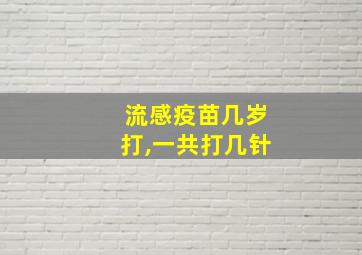 流感疫苗几岁打,一共打几针